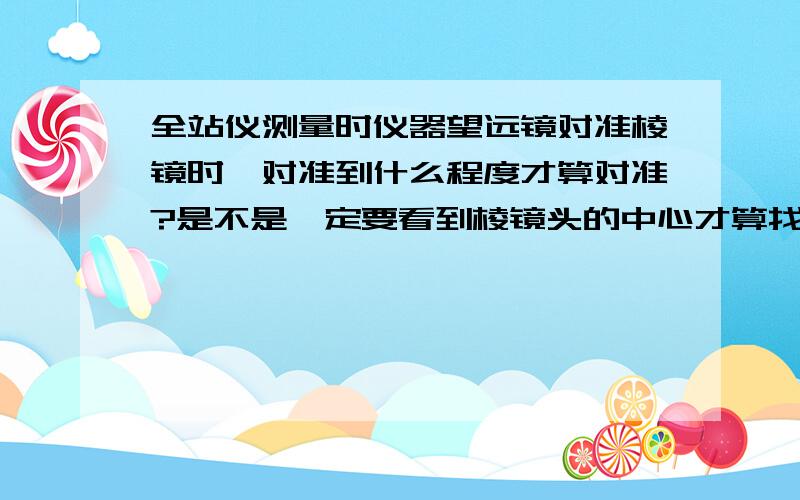 全站仪测量时仪器望远镜对准棱镜时,对准到什么程度才算对准?是不是一定要看到棱镜头的中心才算找